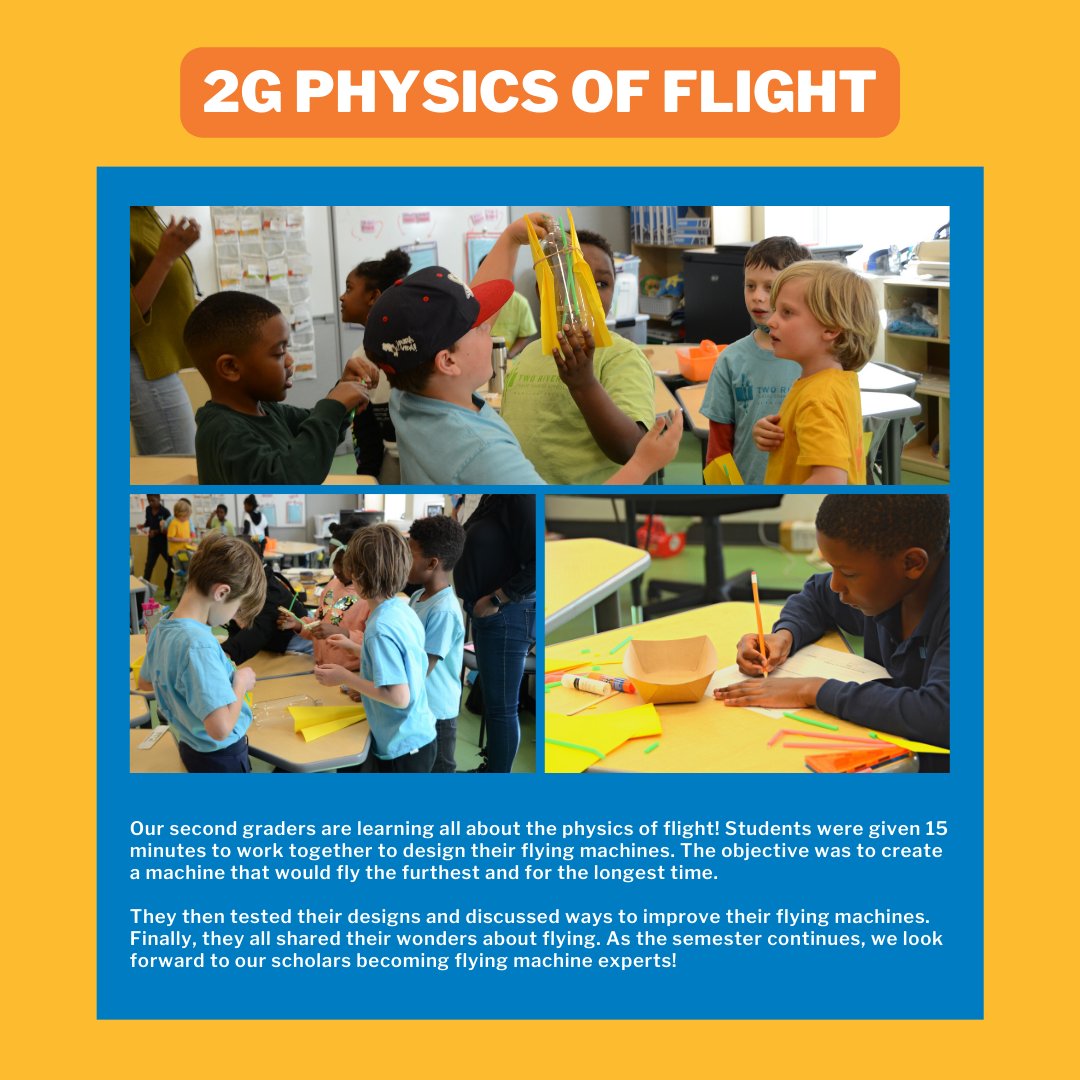 2G PHYSICS OF FLIGHT

Our second graders are learning all about the physics of flight! Students were given 15 minutes to work together to design their flying machines. The objective was to create a machine that would fly the furthest and for the longest time.

They then tested their designs and discussed ways to improve their flying machines. Finally, they all shared their wonders about flying. As the semester continues, we look forward to our scholars becoming flying machine experts!